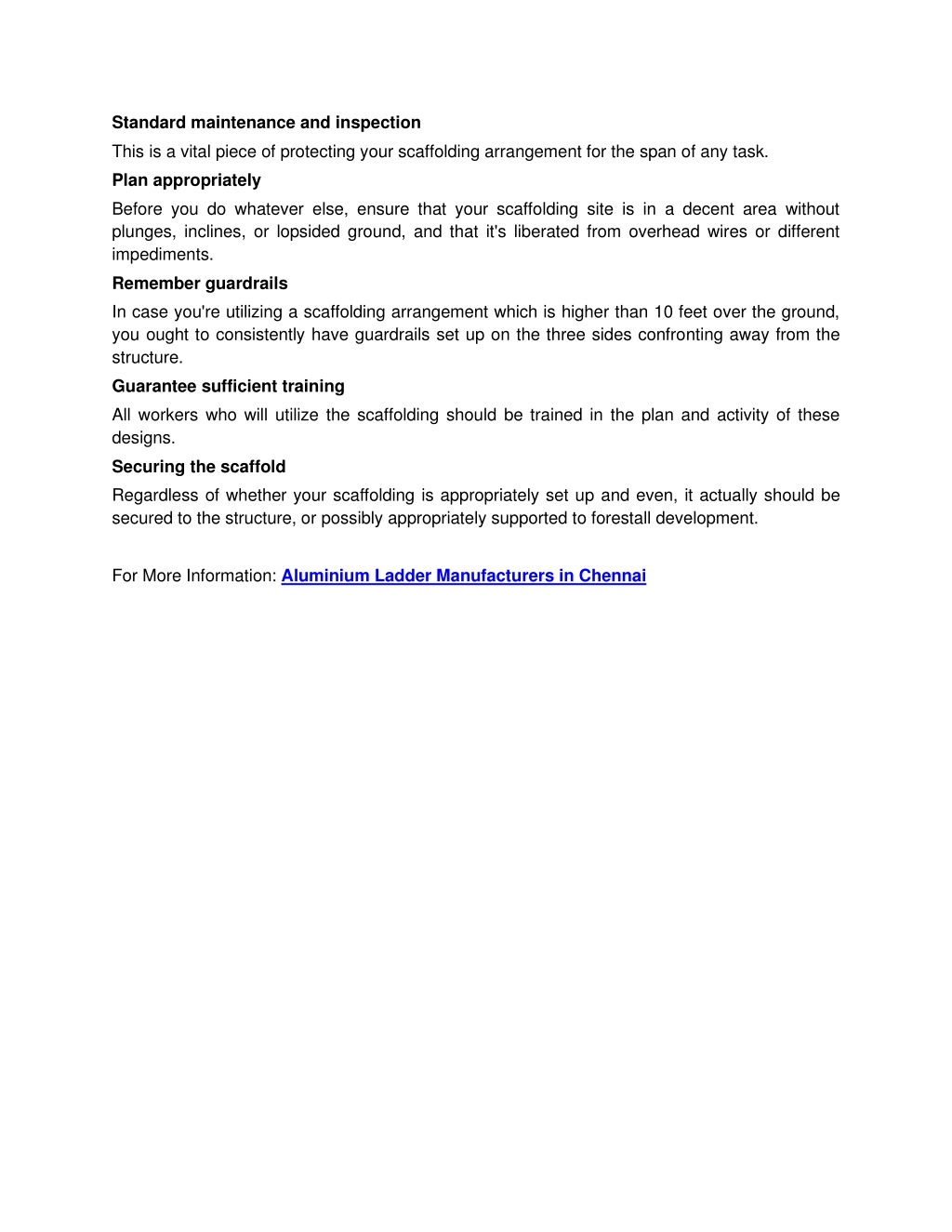 Standard maintenance and inspection

This is a vital piece of protecting your scaffolding arrangement for the span of any task.

Plan appropriately

Before you do whatever else, ensure that your scaffolding site is in a decent area without plunges, inclines, or lopsided ground, and that it's liberated from overhead wires or different impediments.

Remember guardrails

In case you're utilizing a scaffolding arrangement which is higher than 10 feet over the ground, you ought to consistently have guardrails set up on the three sides confronting away from the structure.

Guarantee sufficient training

All workers who will utilize the scaffolding should be trained in the plan and activity of these designs.

Securing the scaffold

Regardless of whether your scaffolding is appropriately set up and even, it actually should be secured to the structure, or possibly appropriately supported to forestall development.

For More Information: Aluminium Ladder Manufacturers in Chennai